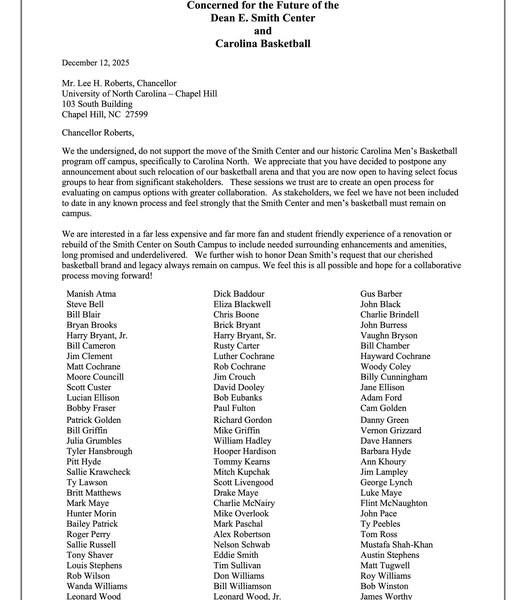 Concerned for the Future of the
Dean E. Smith Center
and
Carolina Basketball

December 12, 2025

Mr. Lee H. Roberts, Chancellor
University of North Carolina – Chapel Hill
103 South Building
Chapel Hill, NC 27599

Chancellor Roberts,

We the undersigned, do not support the move of the Smith Center and our historic Carolina Men's Basketball program off campus, specifically to Carolina North. We appreciate that you have decided to postpone any announcement about such relocation of our basketball arena and that you are now open to having select focus groups to hear from significant stakeholders. These sessions we trust are to create an open process for evaluating on campus options with greater collaboration. As stakeholders, we feel we have not been included to date in any known process and feel strongly that the Smith Center and men's basketball must remain on campus.

We are interested in a far less expensive and far more fan and student friendly experience of a renovation or rebuild of the Smith Center on South Campus to include needed surrounding enhancements and amenities, long promised and underdelivered. We further wish to honor Dean Smith's request that our cherished basketball brand and legacy always remain on campus. We feel this is all possible and hope for a collaborative process moving forward!

Manish Atma
Steve Bell
Bill Blair
Bryan Brooks
Harry Bryant, Jr.
Bill Cameron
Jim Clement
Matt Cochrane
Moore Councill
Scott Custer
Lucian Ellison
Bobby Fraser
Patrick Golden
Bill Griffin
Julia Grumbles
Tyler Hansbrough
Pitt Hyde
Sallie Krawcheck
Ty Lawson
Britt Matthews
Mark Maye
Hunter Morin
Bailey Patrick
Roger Perry
Sallie Russell
Tony Shaver
Louis Stephens
Rob Wilson
Wanda Williams
Leonard Wood

Dick Baddour
Eliza Blackwell
Chris Boone
Brick Bryant
Harry Bryant, Sr.
Rusty Carter
Luther Cochrane
Rob Cochrane
Jim Crouch
David Dooley
Bob Eubanks
Paul Fulton
Richard Gordon
Mike Griffin
William Hadley
Hooper Hardison
Tommy Kearns
Mitch Kupchak
Scott Livengood
Drake Maye
Charlie McNairy
Mike Overlook
Mark Paschal
Alex Robertson
Nelson Schwab
Eddie Smith
Tim Sullivan
Don Williams
Bill Williamson
Leonard Wood, Jr.

Gus Barber
John Black
Charlie Brindell
John Burress
Vaughn Bryson
Bill Chamber
Hayward Cochrane
Woody Coley
Billy Cunningham
Jane Ellison
Adam Ford
Cam Golden
Danny Green
Vernon Grizzard
Dave Hanners
Barbara Hyde
Ann Khoury
Jim Lampley
George Lynch
Luke Maye
Flint McNaughton
John Pace
Ty Peebles
Tom Ross
Mustafa Shah-Khan
Austin Stephens
Matt Tugwell
Roy Williams
Bob Winston
James Worthy